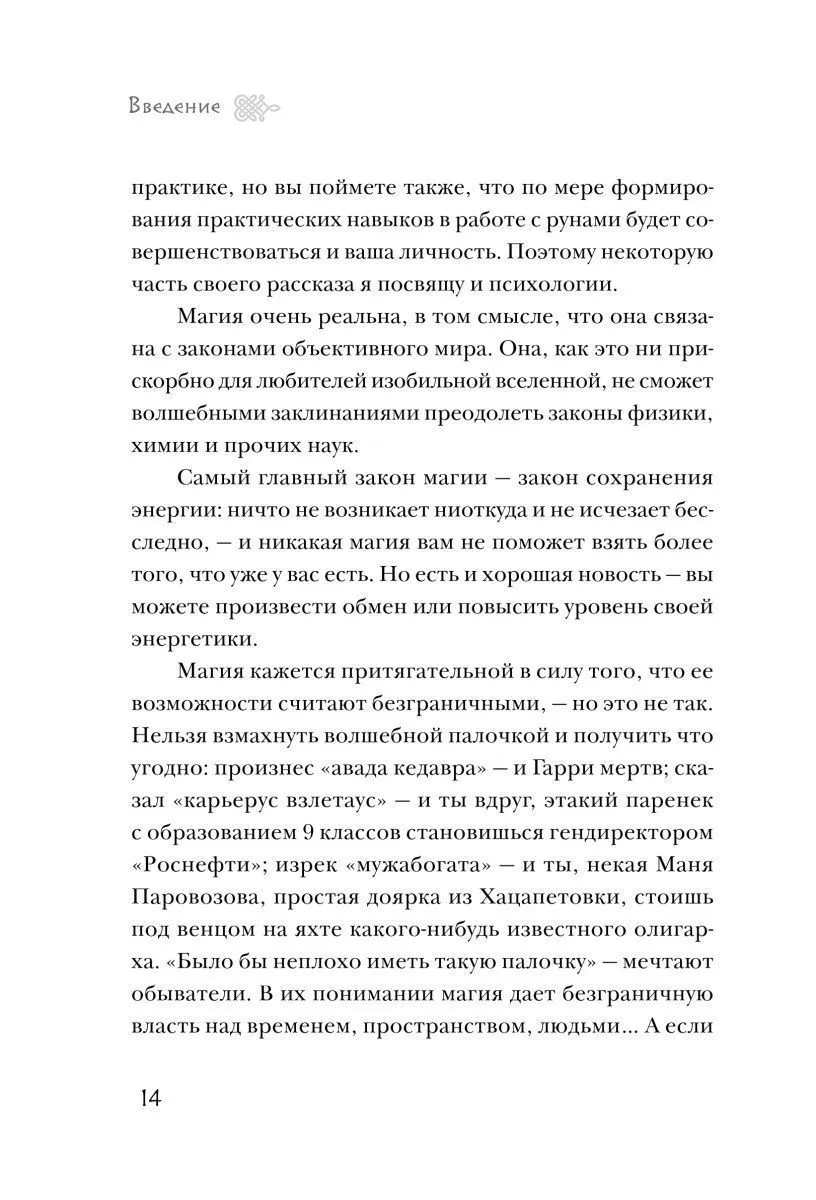 Введение

практике, но вы поймете также, что по мере формирования практических навыков в работе с рунами будет совершенствоваться и ваша личность. Поэтому некоторую часть своего рассказа я посвящу и психологии.

Магия очень реальна, в том смысле, что она связана с законами объективного мира. Она, как это ни прискорбно для любителей изобильной вселенной, не сможет волшебными заклинаниями преодолеть законы физики, химии и прочих наук.

Самый главный закон магии — закон сохранения энергии: ничто не возникает ниоткуда и не исчезает бесследно, — и никакая магия вам не поможет взять более того, что уже у вас есть. Но есть и хорошая новость — вы можете произвести обмен или повысить уровень своей энергетики.

Магия кажется притягательной в силу того, что ее возможности считают безграничными, — но это не так. Нельзя взмахнуть волшебной палочкой и получить что угодно: произнес «авада кедавра» — и Гарри мертв; сказал «карьерус взлетаус» — и ты вдруг, этакий паренек с образованием 9 классов становишься гендиректором «Роснефти»; изрек «мужабогата» — и ты, некая Маня Паровозова, простая доярка из Хацапетовки, стоишь под венцом на яхте какого-нибудь известного олигарха. «Было бы неплохо иметь такую палочку» — мечтают обыватели. В их понимании магия дает безграничную власть над временем, пространством, людьми... А если

14